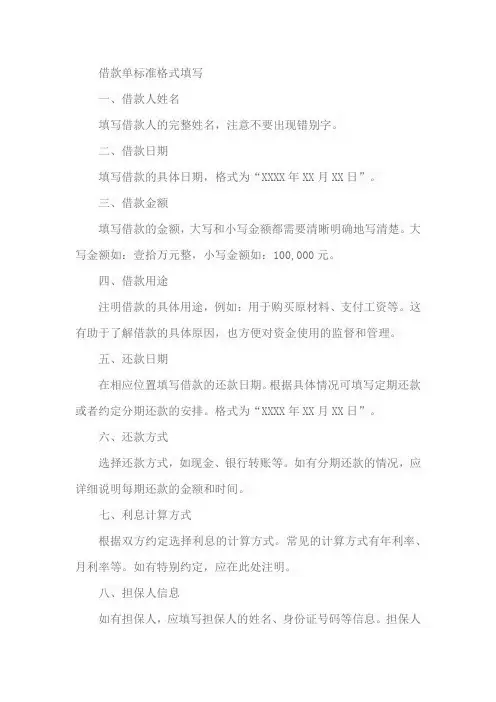 借款单标准格式填写

一、借款人姓名

填写借款人的完整姓名，注意不要出现错别字。

二、借款日期

填写借款的具体日期，格式为“XXXX 年 XX 月 XX 日”。

三、借款金额

填写借款的金额，大写和小写金额都需要清晰明确地写清楚。大写金额如：壹拾万元整，小写金额如：100,000 元。

四、借款用途

注明借款的具体用途，例如：用于购买原材料、支付工资等。这有助于了解借款的具体原因，也方便对资金使用的监督和管理。

五、还款日期

在相应位置填写借款的还款日期。根据具体情况可填写定期还款或者约定分期还款的安排。格式为“XXXX 年 XX 月 XX 日”。

六、还款方式

选择还款方式，如现金、银行转账等。如有分期还款的情况，应详细说明每期还款的金额和时间。

七、利息计算方式

根据双方约定选择利息的计算方式。常见的计算方式有年利率、月利率等。如有特别约定，应在此处注明。

八、担保人信息

如有担保人，应填写担保人的姓名、身份证号码等信息。担保人